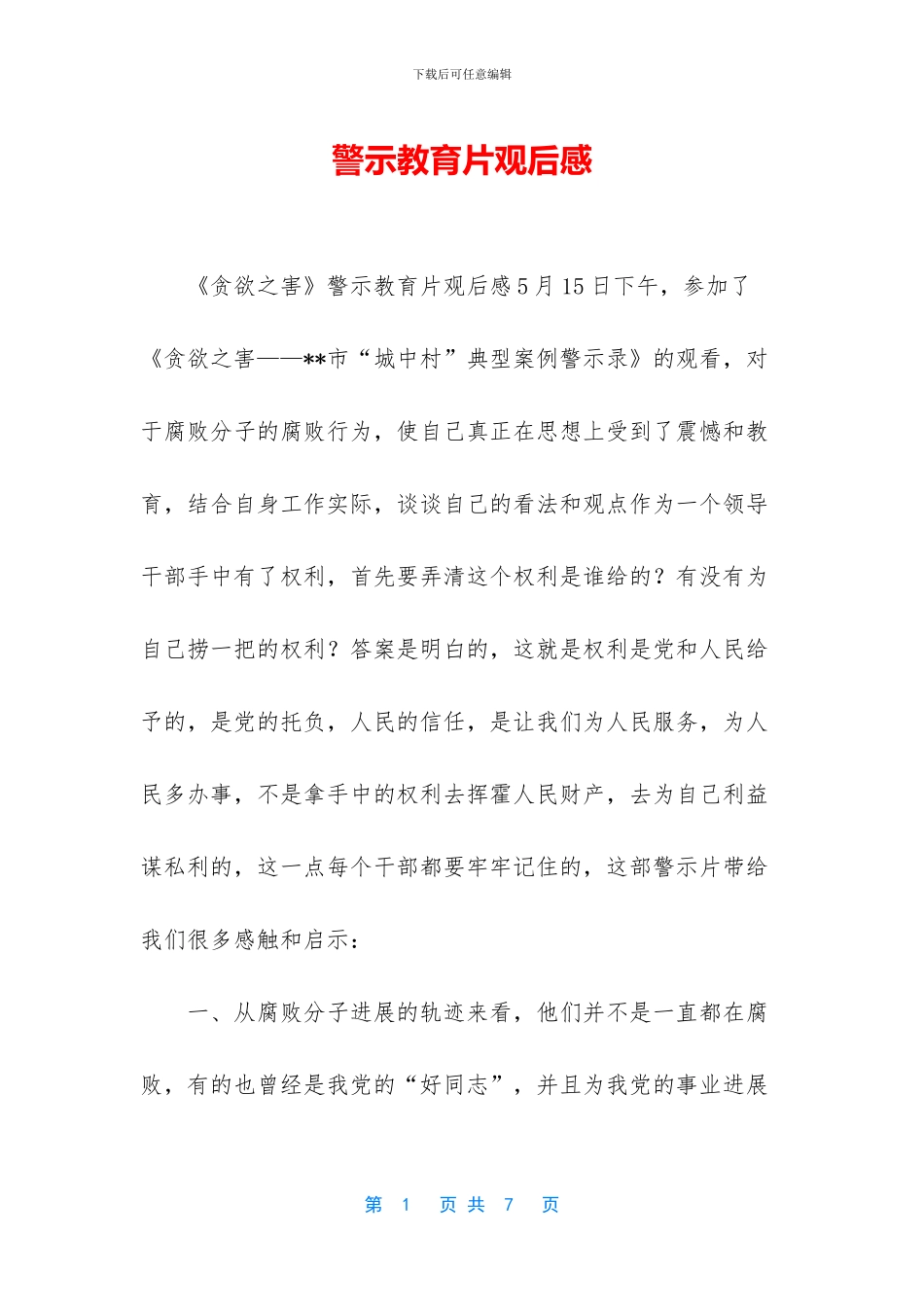 下载后可任意编辑

警示教育片观后感

《贪欲之害》警示教育片观后感5月15日下午，参加了《贪欲之害——**市“城中村”典型案例警示录》的观看，对于腐败分子的腐败行为，使自己真正在思想上受到了震憾和教育，结合自身工作实际，谈谈自己的看法和观点作为一个领导干部手中有了权利，首先要弄清这个权利是谁给的？有没有为自己捞一把的权利？答案是明白的，这就是权利是党和人民给予的，是党的托负，人民的信任，是让我们为人民服务，为人民多办事，不是拿手中的权利去挥霍人民财产，去为自己利益谋私利的，这一点每个干部都要牢牢记住的，这部警示片带给我们很多感触和启示：

一、从腐败分子进展的轨迹来看，他们并不是一直都在腐败，有的也曾经是我党的“好同志”，并且为我党的事业进展

第 1 页 共 7 页